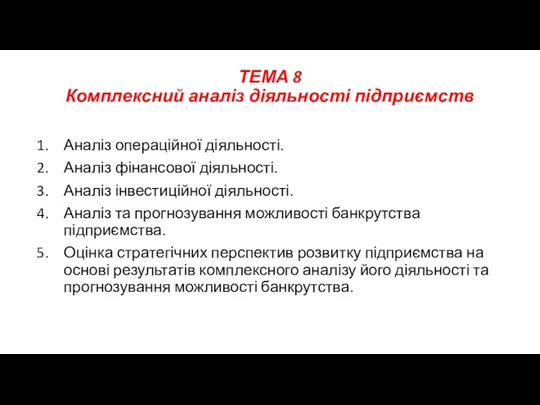 ТЕМА 8
Комплексний аналіз діяльності підприємств

1. Аналіз операційної діяльності.
2. Аналіз фінансової діяльності.
3. Аналіз інвестиційної діяльності.
4. Аналіз та прогнозування можливості банкрутства підприємства.
5. Оцінка стратегічних перспектив розвитку підприємства на основі результатів комплексного аналізу його діяльності та прогнозування можливості банкрутства.